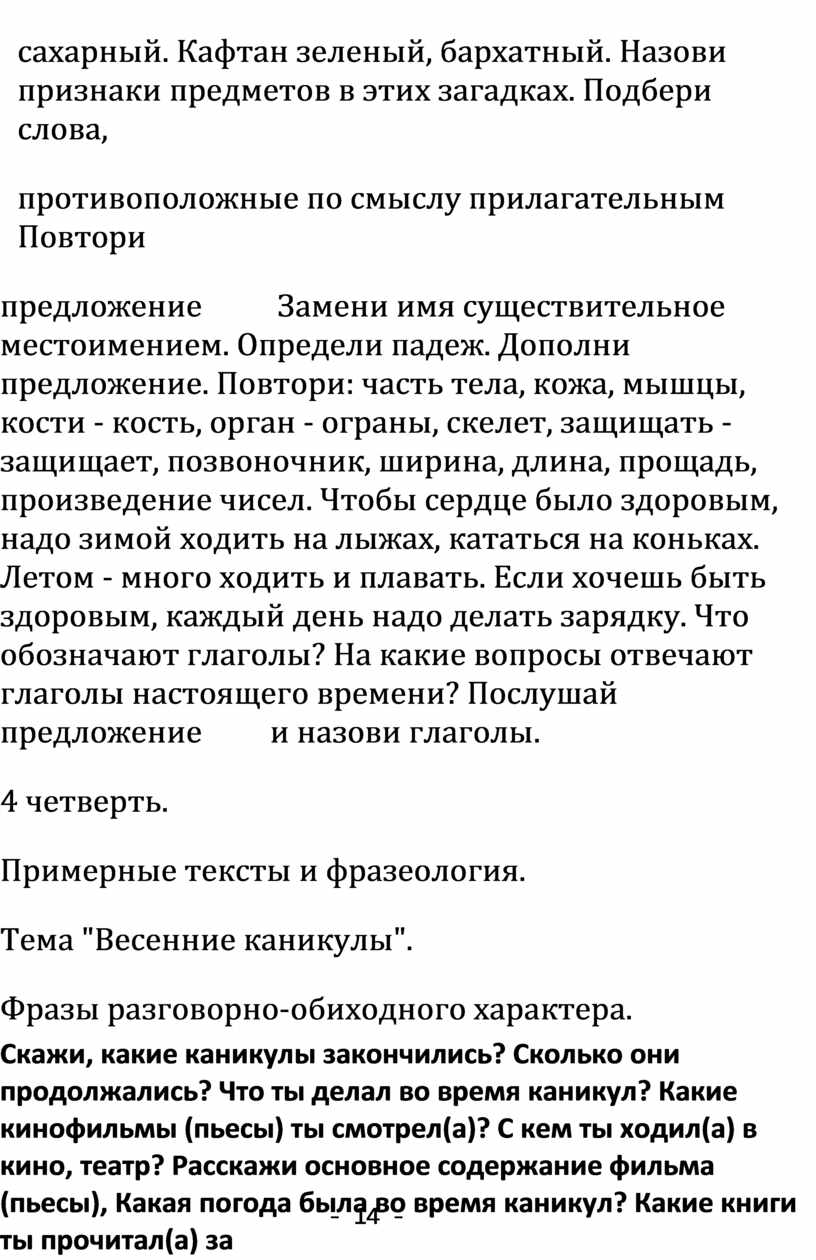 сахарный. Кафтан зеленый, бархатный. Назови признаки предметов в этих загадках. Подбери слова,

противоположные по смыслу прилагательным Повтори

предложение Замени имя существительное местоимением. Определи падеж. Дополни предложение. Повтори: часть тела, кожа, мышцы, кости - кость, орган - ограны, скелет, защищать - защищает, позвоночник, ширина, длина, прощадь, произведение чисел. Чтобы сердце было здоровым, надо зимой ходить на лыжах, кататься на коньках. Летом - много ходить и плавать. Если хочешь быть здоровым, каждый день надо делать зарядку. Что обозначают глаголы? На какие вопросы отвечают глаголы настоящего времени? Послушай предложение и назови глаголы.

4 четверть.

Примерные тексты и фразеология.

Тема "Весенние каникулы".

Фразы разговорно-обиходного характера.

Скажи, какие каникулы закончились? Сколько они продолжались? Что ты делал во время каникул? Какие кинофильмы (пьесы) ты смотрел(а)? С кем ты ходил(а) в кино, театр? Расскажи основное содержание фильма (пьесы), Какая погода была во время каникул? Какие книги ты прочитал(а) за

- 14 -